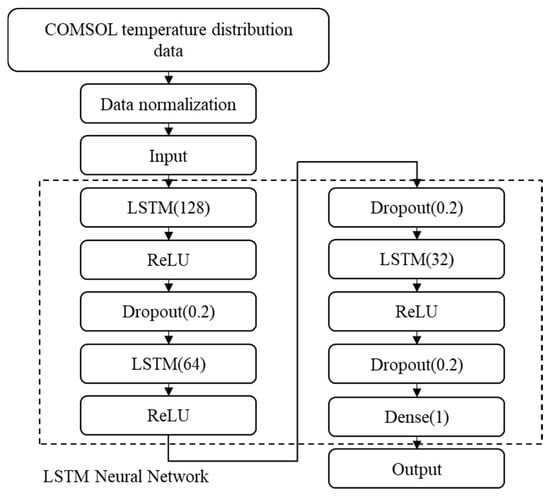 COMSOL temperature distribution data

Data normalization

Input

LSTM(128)

ReLU

Dropout(0.2)

LSTM(64)

ReLU

Dropout(0.2)

LSTM(32)

ReLU

Dropout(0.2)

Dense(1)

Output

LSTM Neural Network